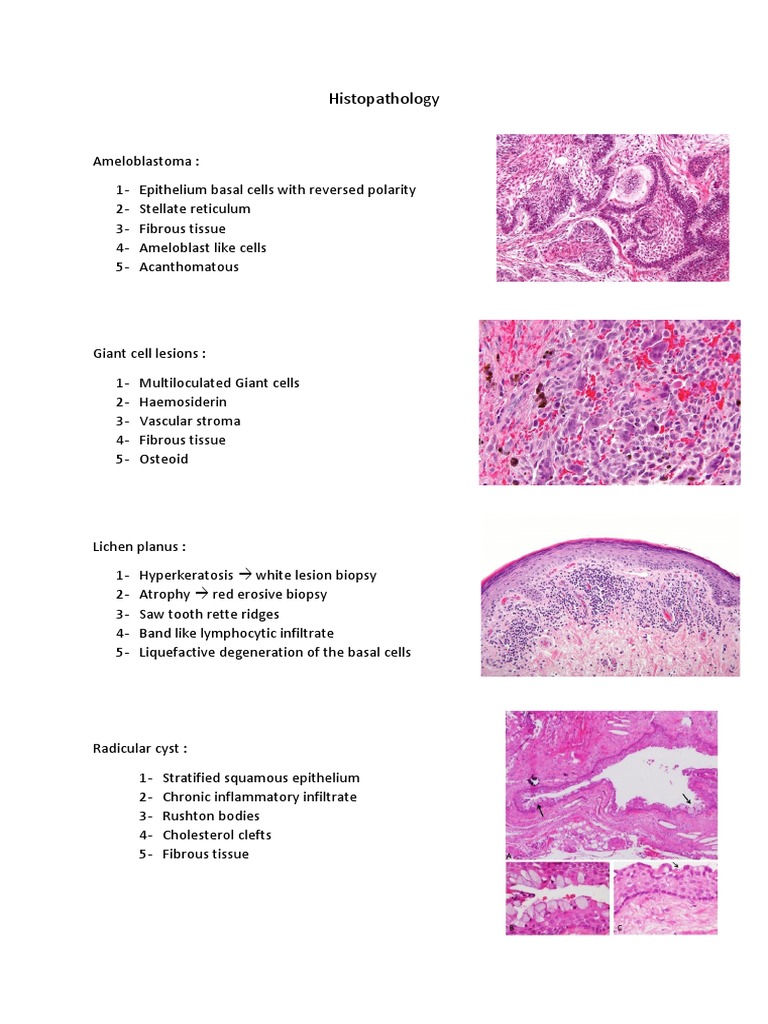 Histopathology

Ameloblastoma :

1- Epithelium basal cells with reversed polarity
2- Stellate reticulum
3- Fibrous tissue
4- Ameloblast like cells
5- Acanthomatous

Giant cell lesions :

1- Multiloculated Giant cells
2- Haemosiderin
3- Vascular stroma
4- Fibrous tissue
5- Osteoid

Lichen planus :

1- Hyperkeratosis → white lesion biopsy
2- Atrophy → red erosive biopsy
3- Saw tooth rette ridges
4- Band like lymphocytic infiltrate
5- Liquefactive degeneration of the basal cells

Radicular cyst :

1- Stratified squamous epithelium
2- Chronic inflammatory infiltrate
3- Rushton bodies
4- Cholesterol clefts
5- Fibrous tissue

A

B

C